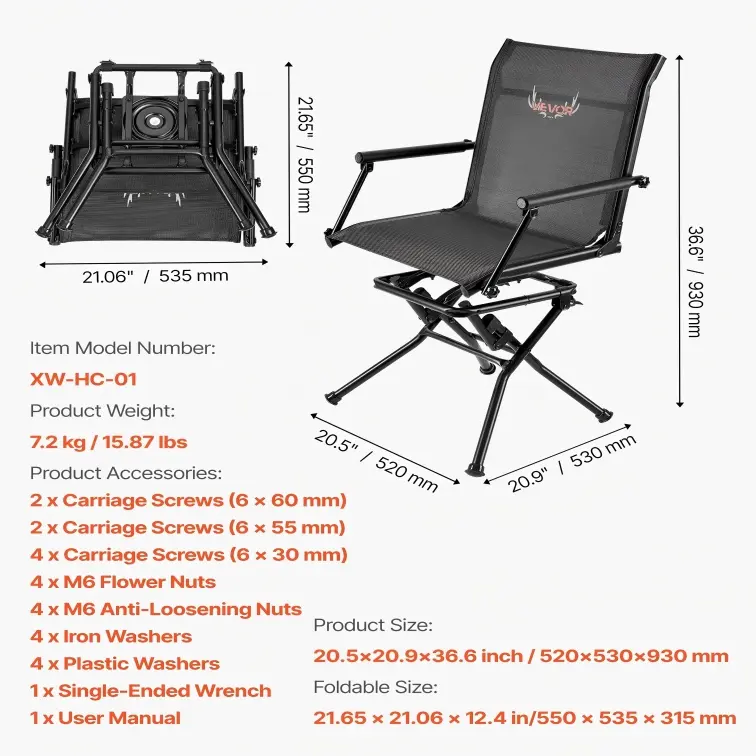 21.65" / 550 mm

21.06" / 535 mm

VEVOR

36.6" / 930 mm

20.5" / 520 mm

20.9" / 530 mm

Item Model Number:
XW-HC-01
Product Weight:
7.2 kg / 15.87 lbs
Product Accessories:
2 x Carriage Screws (6 × 60 mm)
2 x Carriage Screws (6 × 55 mm)
4 x Carriage Screws (6 × 30 mm)
4 x M6 Flower Nuts
4 x M6 Anti-Loosening Nuts
4 x Iron Washers
4 x Plastic Washers
1 x Single-Ended Wrench
1 x User Manual

Product Size:
20.5×20.9×36.6 inch / 520×530×930 mm
Foldable Size:
21.65 × 21.06 × 12.4 in/550 × 535 × 315 mm